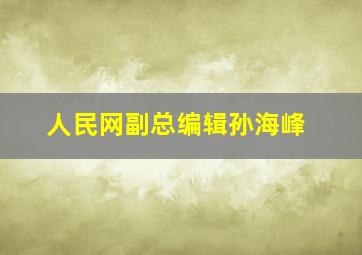 人民网副总编辑孙海峰